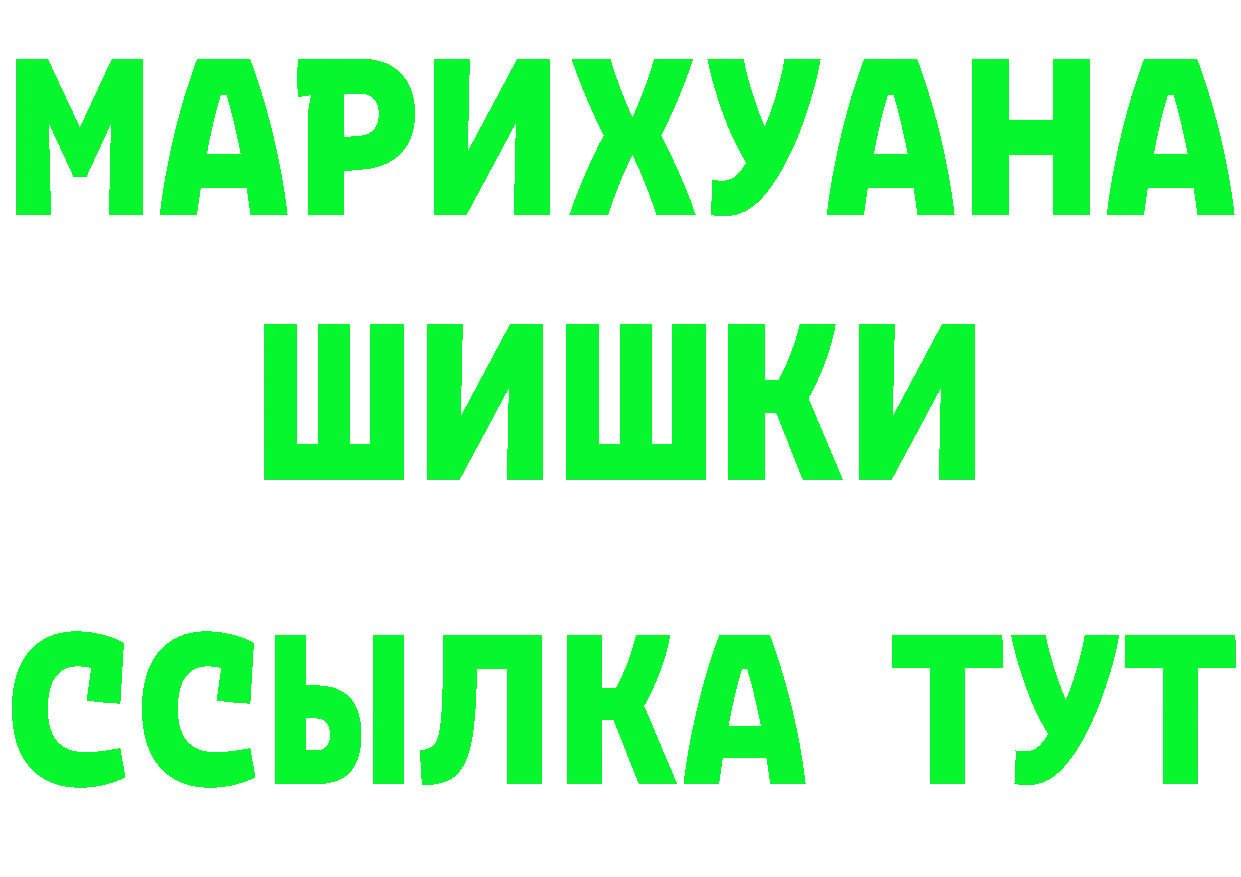 МАРИХУАНА
ШИШКИ
ССЫЛКА ТУТ